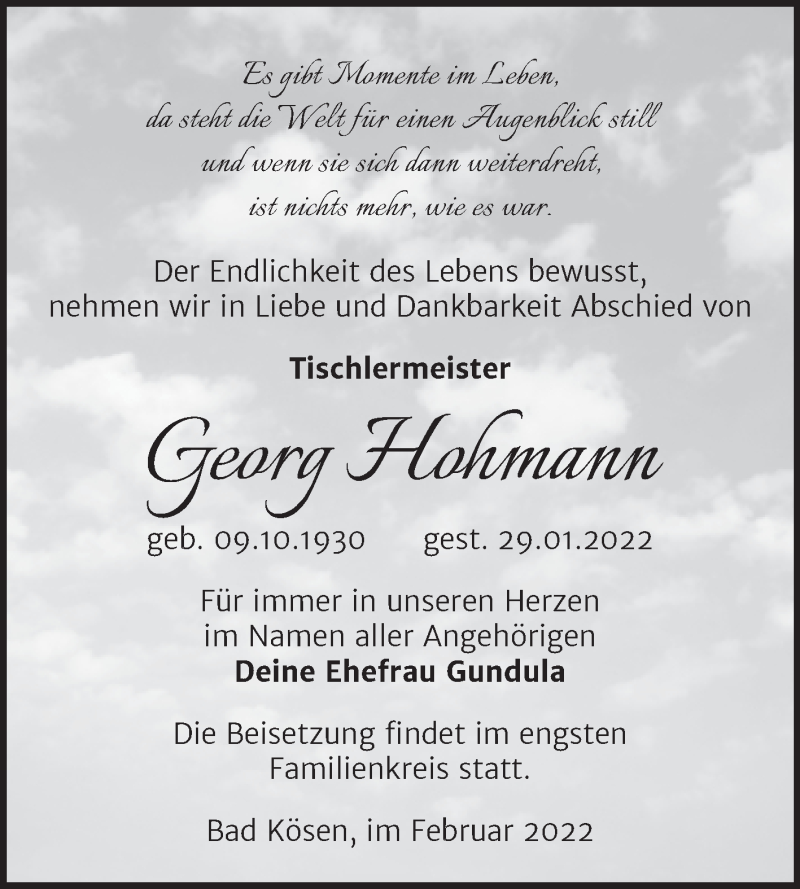 Es gibt Momente im Leben,
da steht die Welt für einen Augenblick still
und wenn sie sich dann weiterdreht,
ist nichts mehr, wie es war.

Der Endlichkeit des Lebens bewusst,
nehmen wir in Liebe und Dankbarkeit Abschied von

Tischlermeister

Georg Hohmann

geb. 09.10.1930 gest. 29.01.2022

Für immer in unseren Herzen
im Namen aller Angehörigen
Deine Ehefrau Gundula

Die Beisetzung findet im engsten
Familienkreis statt.

Bad Kösen, im Februar 2022